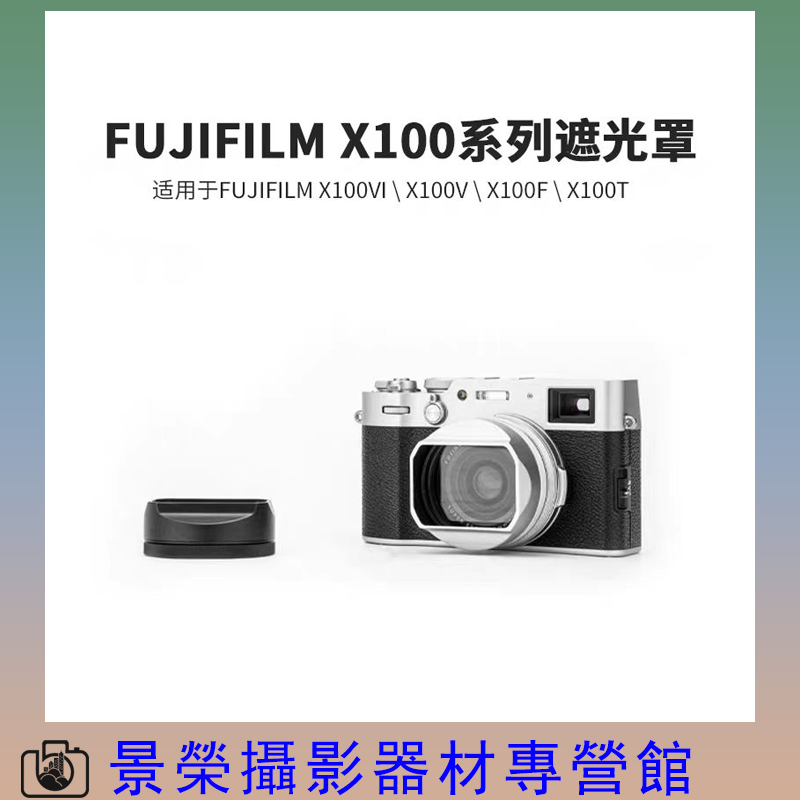 FUJIFILM X100系列遮光罩

适用于FUJIFILM X100VI \ X100V \ X100F \ X100T

景榮攝影器材專營館